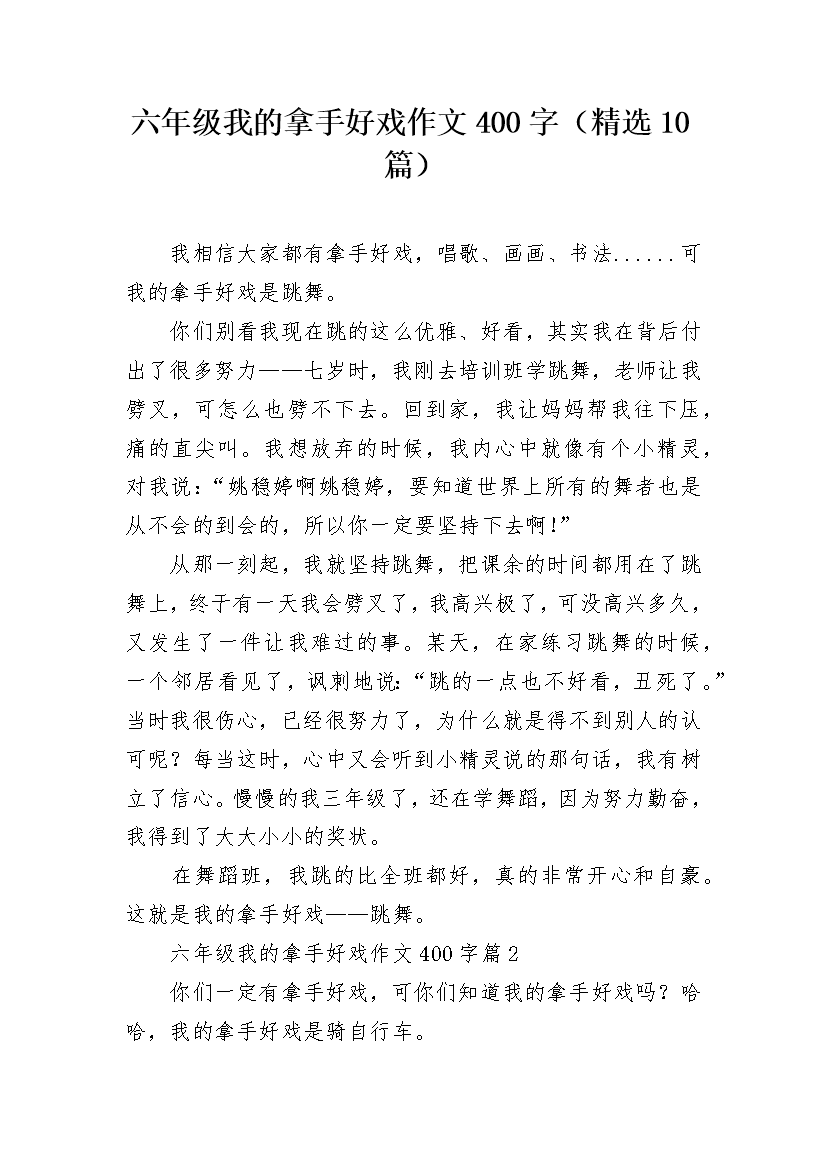 六年级我的拿手好戏作文400字（精选10篇）

我相信大家都有拿手好戏，唱歌、画画、书法......可我的拿手好戏是跳舞。

你们别看我现在跳的这么优雅、好看，其实我在背后付出了很多努力——七岁时，我刚去培训班学跳舞，老师让我劈叉，可怎么也劈不下去。回到家，我让妈妈帮我往下压，痛的直尖叫。我想放弃的时候，我内心中就像有个小精灵，对我说：“姚稳婷啊姚稳婷，要知道世界上所有的舞者也是从不会的到会的，所以你一定要坚持下去啊！”

从那一刻起，我就坚持跳舞，把课余的时间都用在了跳舞上，终于有一天我会劈叉了，我高兴极了，可没高兴多久，又发生了一件让我难过的事。某天，在家练习跳舞的时候，一个邻居看见了，讽刺地说：“跳的一点也不好看，丑死了。”当时我很伤心，已经很努力了，为什么就是得不到别人的认可呢？每当这时，心中又会听到小精灵说的那句话，我有树立了信心。慢慢的我三年级了，还在学舞蹈，因为努力勤奋，我得到了大大小小的奖状。

在舞蹈班，我跳的比全班都好，真的非常开心和自豪。这就是我的拿手好戏——跳舞。

六年级我的拿手好戏作文400字篇2

你们一定有拿手好戏，可你们知道我的拿手好戏吗？哈哈，我的拿手好戏是骑自行车。